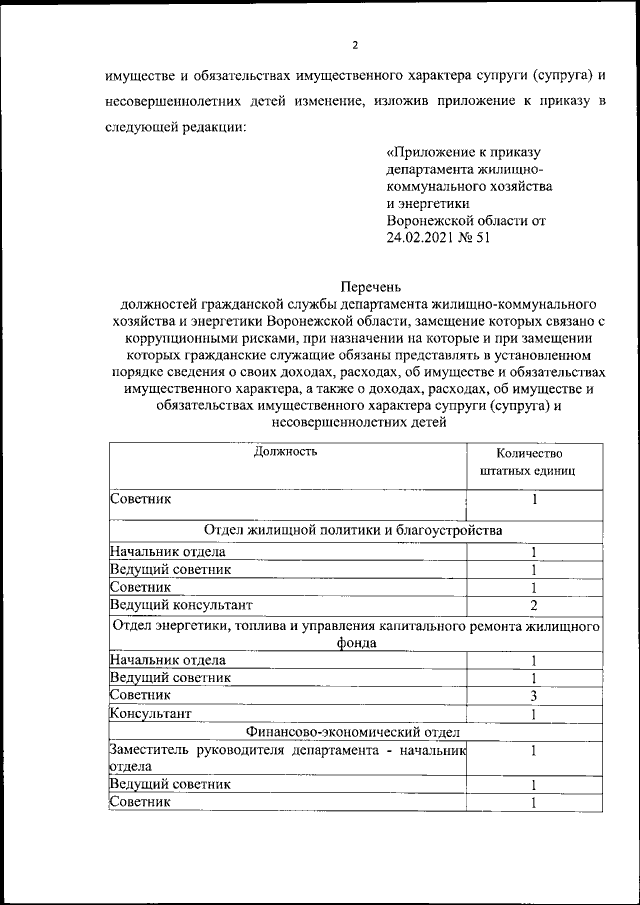 2

имуществе и обязательствах имущественного характера супруги (супруга) и несовершеннолетних детей изменение, изложив приложение к приказу в следующей редакции:

«Приложение к приказу департамента жилищно-коммунального хозяйства и энергетики Воронежской области от 24.02.2021 № 51

Перечень
должностей гражданской службы департамента жилищно-коммунального хозяйства и энергетики Воронежской области, замещение которых связано с коррупционными рисками, при назначении на которые и при замещении которых гражданские служащие обязаны представлять в установленном порядке сведения о своих доходах, расходах, об имуществе и обязательствах имущественного характера, а также о доходах, расходах, об имуществе и обязательствах имущественного характера супруги (супруга) и несовершеннолетних детей

| Должность | Количество штатных единиц |
|---|---|
| Советник | 1 |
| Отдел жилищной политики и благоустройства | |
| Начальник отдела | 1 |
| Ведущий советник | 1 |
| Советник | 1 |
| Ведущий консультант | 2 |
| Отдел энергетики, топлива и управления капитального ремонта жилищного фонда | |
| Начальник отдела | 1 |
| Ведущий советник | 1 |
| Советник | 3 |
| Консультант | 1 |
| Финансово-экономический отдел | |
| Заместитель руководителя департамента - начальник отдела | 1 |
| Ведущий советник | 1 |
| Советник | 1 |